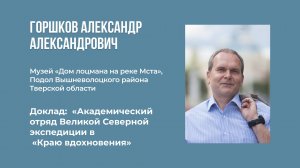 ГОРШКОВ АЛЕКСАНДР АЛЕКСАНДРОВИЧ

Музей «Дом лоцмана на реке Мста», Подол Вышневолоцкого района Тверской области

Доклад: «Академический отряд Великой Северной экспедиции в «Краю вдохновения»